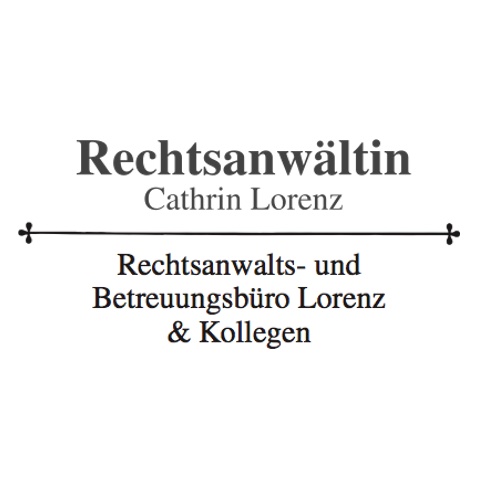 Rechtsanwältin
Cathrin Lorenz

Rechtsanwalts- und Betreuungsbüro Lorenz & Kollegen